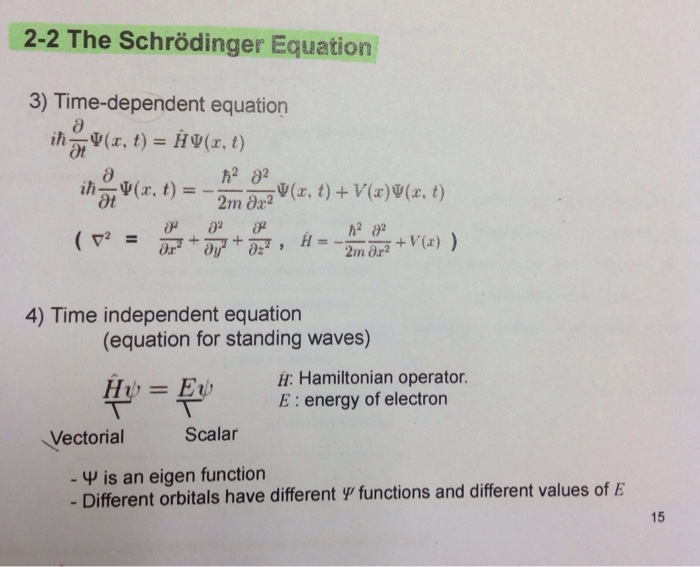 2-2 The Schrödinger Equation

3) Time-dependent equation

$i\hbar\frac{\partial}{\partial t}\Psi(x,t) = \hat{H}\Psi(x,t)$

$i\hbar\frac{\partial}{\partial t}\Psi(x,t) = -\frac{\hbar^2}{2m}\frac{\partial^2}{\partial x^2}\Psi(x,t) + V(x)\Psi(x,t)$

( $\nabla^2 = \frac{\partial^2}{\partial x^2} + \frac{\partial^2}{\partial y^2} + \frac{\partial^2}{\partial z^2}$ , $\hat{H} = -\frac{\hbar^2}{2m}\frac{\partial^2}{\partial x^2} + V(x)$ )

4) Time independent equation
(equation for standing waves)

$\hat{H}\psi = E\psi$

$\hat{H}$: Hamiltonian operator.
$E$ : energy of electron

Vectorial Scalar

- Ψ is an eigen function
- Different orbitals have different $\Psi$ functions and different values of $E$

15